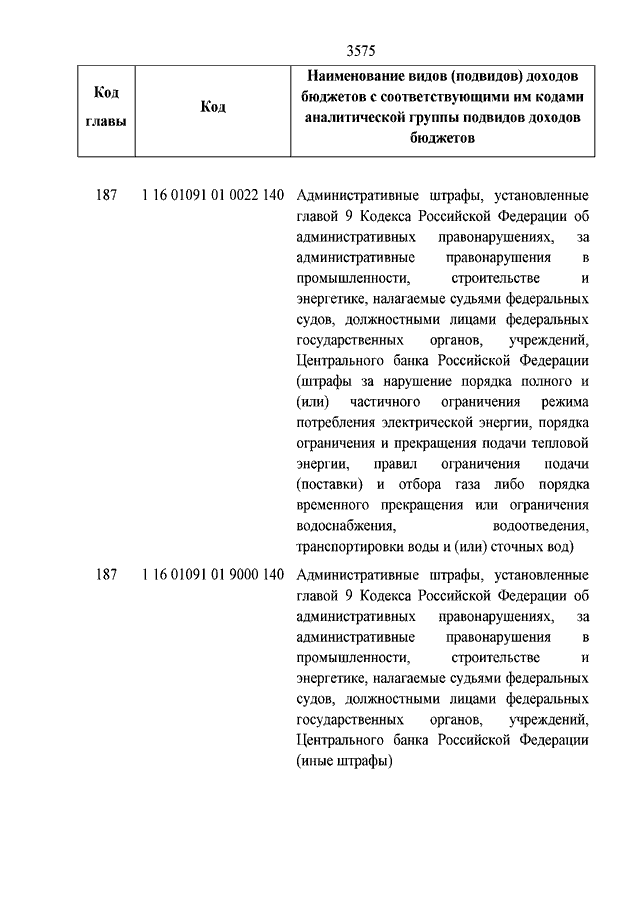 3575

| Код главы | Код | Наименование видов (подвидов) доходов бюджетов с соответствующими им кодами аналитической группы подвидов доходов бюджетов |
|---|---|---|
| 187 | 1 16 01091 01 0022 140 | Административные штрафы, установленные главой 9 Кодекса Российской Федерации об административных правонарушениях, за административные правонарушения в промышленности, строительстве и энергетике, налагаемые судьями федеральных судов, должностными лицами федеральных государственных органов, учреждений, Центрального банка Российской Федерации (штрафы за нарушение порядка полного и (или) частичного ограничения режима потребления электрической энергии, порядка ограничения и прекращения подачи тепловой энергии, правил ограничения подачи (поставки) и отбора газа либо порядка временного прекращения или ограничения водоснабжения, водоотведения, транспортировки воды и (или) сточных вод) |
| 187 | 1 16 01091 01 9000 140 | Административные штрафы, установленные главой 9 Кодекса Российской Федерации об административных правонарушениях, за административные правонарушения в промышленности, строительстве и энергетике, налагаемые судьями федеральных судов, должностными лицами федеральных государственных органов, учреждений, Центрального банка Российской Федерации (иные штрафы) |